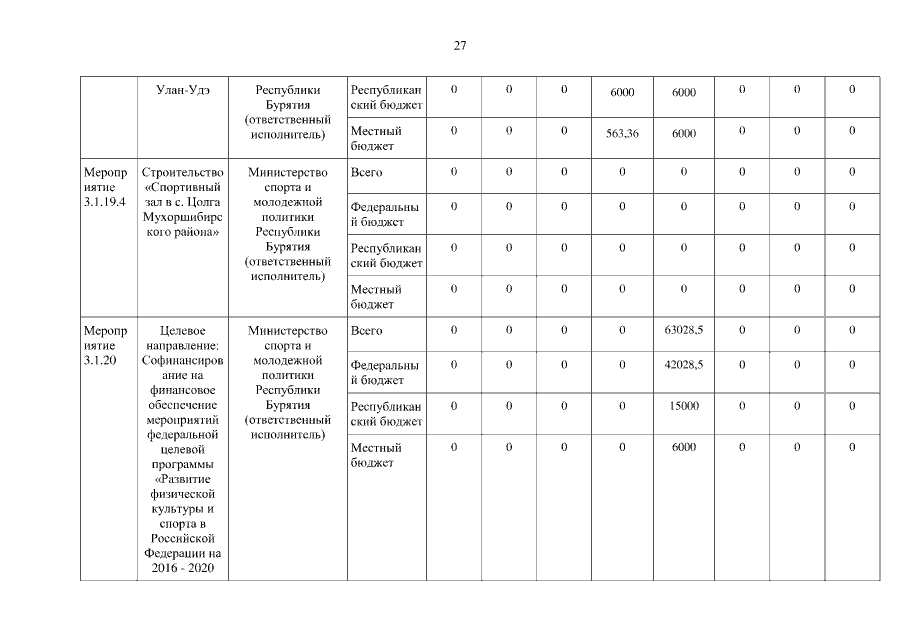 27

|  |  |  |  |  |  |  |  |  |  |  |  |
|---|---|---|---|---|---|---|---|---|---|---|---|
|  | Улан-Удэ | Республики Бурятия (ответственный исполнитель) | Республиканский бюджет | 0 | 0 | 0 | 6000 | 6000 | 0 | 0 | 0 |
|  |  |  | Местный бюджет | 0 | 0 | 0 | 563,36 | 6000 | 0 | 0 | 0 |
| Мероприятие 3.1.19.4 | Строительство «Спортивный зал в с. Цолга Мухоршибирского района» | Министерство спорта и молодежной политики Республики Бурятия (ответственный исполнитель) | Всего | 0 | 0 | 0 | 0 | 0 | 0 | 0 | 0 |
|  |  |  | Федеральный бюджет | 0 | 0 | 0 | 0 | 0 | 0 | 0 | 0 |
|  |  |  | Республиканский бюджет | 0 | 0 | 0 | 0 | 0 | 0 | 0 | 0 |
|  |  |  | Местный бюджет | 0 | 0 | 0 | 0 | 0 | 0 | 0 | 0 |
| Мероприятие 3.1.20 | Целевое направление: Софинансирование на финансовое обеспечение мероприятий федеральной целевой программы «Развитие физической культуры и спорта в Российской Федерации на 2016 - 2020 | Министерство спорта и молодежной политики Республики Бурятия (ответственный исполнитель) | Всего | 0 | 0 | 0 | 0 | 63028,5 | 0 | 0 | 0 |
|  |  |  | Федеральный бюджет | 0 | 0 | 0 | 0 | 42028,5 | 0 | 0 | 0 |
|  |  |  | Республиканский бюджет | 0 | 0 | 0 | 0 | 15000 | 0 | 0 | 0 |
|  |  |  | Местный бюджет | 0 | 0 | 0 | 0 | 6000 | 0 | 0 | 0 |